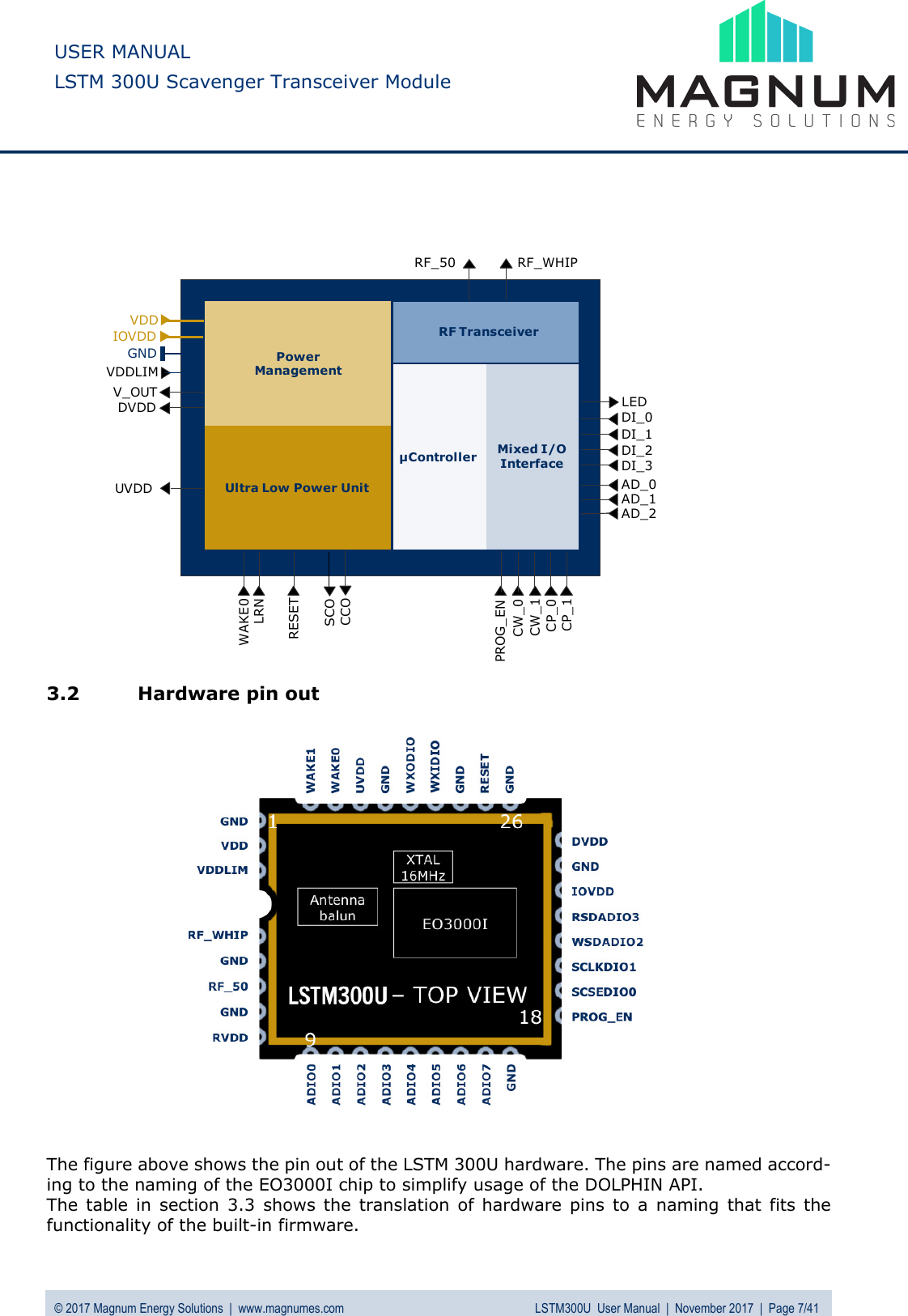 USER MANUAL
LSTM 300U Scavenger Transceiver Module

MAGNUM
ENERGY SOLUTIONS

RF_50
RF_WHIP
VDD
IOVDD
GND
VDDLIM
V_OUT
DVDD
UVDD
Power Management
Ultra Low Power Unit
RF Transceiver
µController
Mixed I/O Interface
LED
DI_0
DI_1
DI_2
DI_3
AD_0
AD_1
AD_2
WAKE0
LRN
RESET
SCO
CCO
PROG_EN
CW_0
CW_1
CP_0
CP_1

3.2 Hardware pin out

WAKE1
WAKE0
UVDD
GND
WXODIO
WXIDIO
GND
RESET
GND
GND
VDD
VDDLIM
RF_WHIP
GND
RF_50
GND
RVDD
1
26
XTAL 16MHz
Antenna balun
EO3000I
LSTM300U – TOP VIEW
18
9
DVDD
GND
IOVDD
RSDADIO3
WSDADIO2
SCLKDIO1
SCSEDIO0
PROG_EN
ADIO0
ADIO1
ADIO2
ADIO3
ADIO4
ADIO5
ADIO6
ADIO7
GND

The figure above shows the pin out of the LSTM 300U hardware. The pins are named according to the naming of the EO3000I chip to simplify usage of the DOLPHIN API.
The table in section 3.3 shows the translation of hardware pins to a naming that fits the functionality of the built-in firmware.

© 2017 Magnum Energy Solutions | www.magnumes.com LSTM300U User Manual | November 2017 | Page 7/41